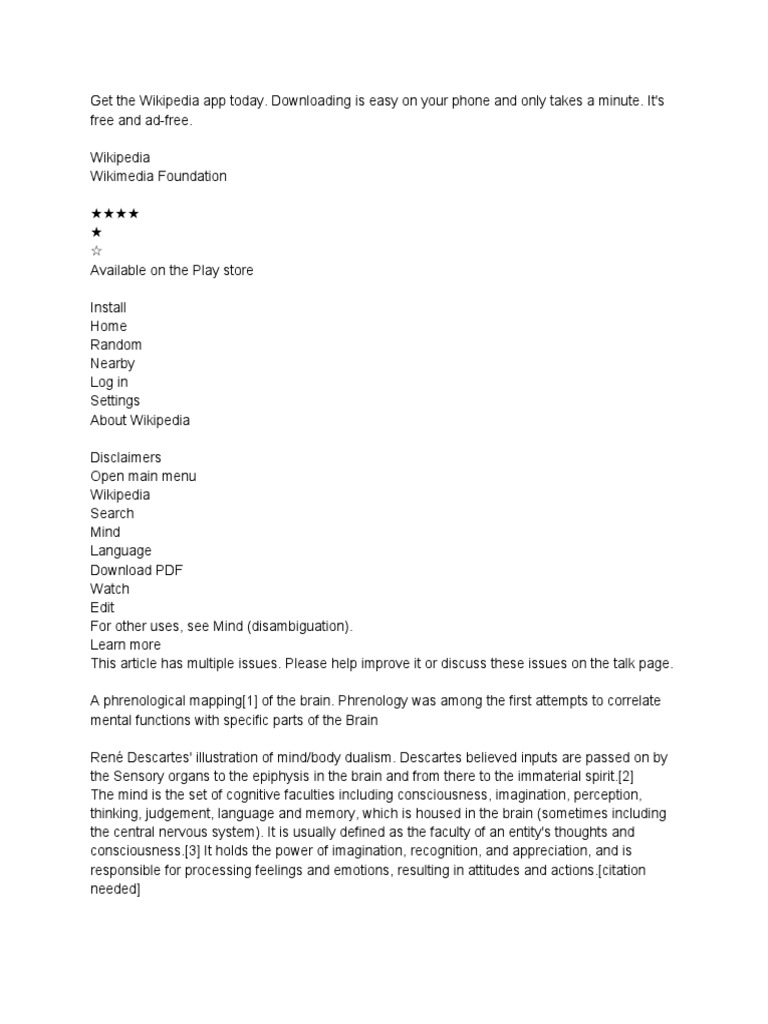 Get the Wikipedia app today. Downloading is easy on your phone and only takes a minute. It's free and ad-free.

Wikipedia
Wikimedia Foundation

★★★★
★
☆
Available on the Play store

Install
Home
Random
Nearby
Log in
Settings
About Wikipedia

Disclaimers
Open main menu
Wikipedia
Search
Mind
Language
Download PDF
Watch
Edit
For other uses, see Mind (disambiguation).
Learn more
This article has multiple issues. Please help improve it or discuss these issues on the talk page.

A phrenological mapping[1] of the brain. Phrenology was among the first attempts to correlate mental functions with specific parts of the Brain

René Descartes' illustration of mind/body dualism. Descartes believed inputs are passed on by the Sensory organs to the epiphysis in the brain and from there to the immaterial spirit.[2]
The mind is the set of cognitive faculties including consciousness, imagination, perception, thinking, judgement, language and memory, which is housed in the brain (sometimes including the central nervous system). It is usually defined as the faculty of an entity's thoughts and consciousness.[3] It holds the power of imagination, recognition, and appreciation, and is responsible for processing feelings and emotions, resulting in attitudes and actions.[citation needed]